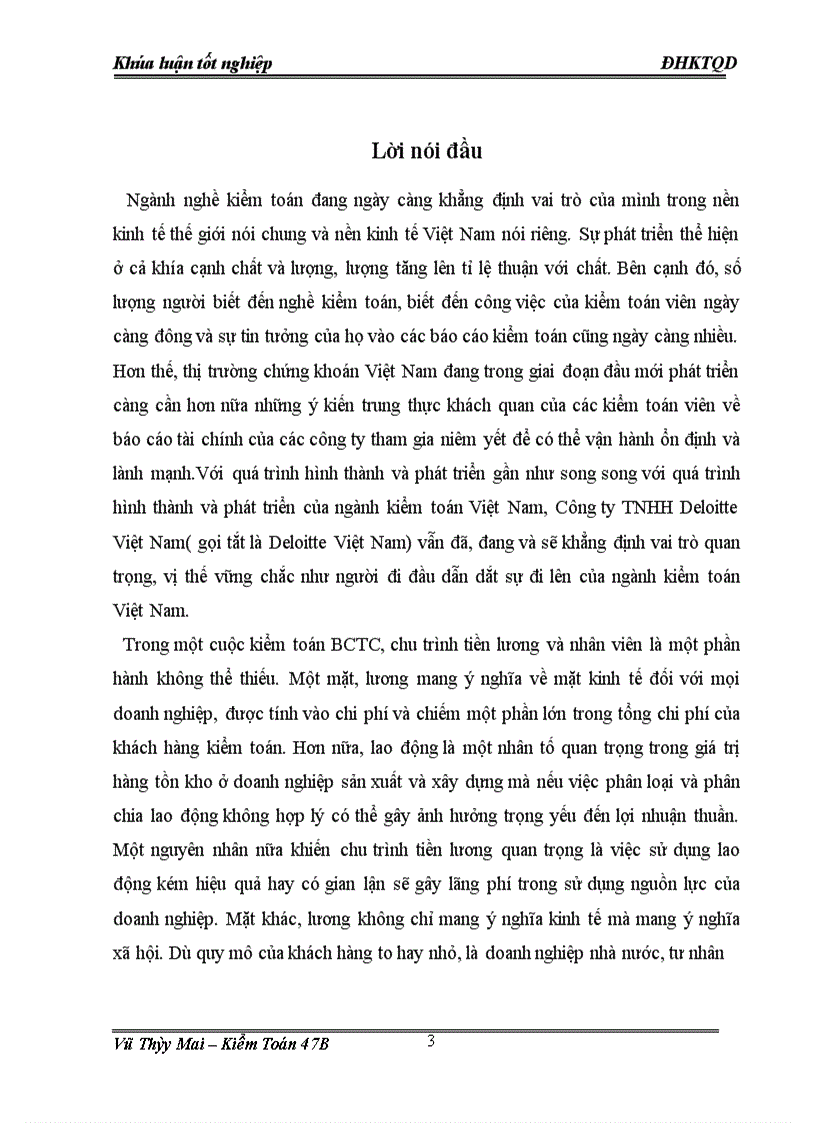 Khóa luận tốt nghiệp ĐHKTQD

Lời nói đầu

Ngành nghề kiểm toán đang ngày càng khẳng định vai trò của mình trong nền kinh tế thế giới nói chung và nền kinh tế Việt Nam nói riêng. Sự phát triển thể hiện ở cả khía cạnh chất và lượng, lượng tăng lên tỉ lệ thuận với chất. Bên cạnh đó, số lượng người biết đến nghề kiểm toán, biết đến công việc của kiểm toán viên ngày càng đông và sự tin tưởng của họ vào các báo cáo kiểm toán cũng ngày càng nhiều. Hơn thế, thị trường chứng khoán Việt Nam đang trong giai đoạn đầu mới phát triển càng cần hơn nữa những ý kiến trung thực khách quan của các kiểm toán viên về báo cáo tài chính của các công ty tham gia niêm yết để có thể vận hành ổn định và lành mạnh.Với quá trình hình thành và phát triển gần như song song với quá trình hình thành và phát triển của ngành kiểm toán Việt Nam, Công ty TNHH Deloitte Việt Nam( gọi tắt là Deloitte Việt Nam) vẫn đã, đang và sẽ khẳng định vai trò quan trọng, vị thế vững chắc như người đi đầu dẫn dắt sự đi lên của ngành kiểm toán Việt Nam.

Trong một cuộc kiểm toán BCTC, chu trình tiền lương và nhân viên là một phần hành không thể thiếu. Một mặt, lương mang ý nghĩa về mặt kinh tế đối với mọi doanh nghiệp, được tính vào chi phí và chiếm một phần lớn trong tổng chi phí của khách hàng kiểm toán. Hơn nữa, lao động là một nhân tố quan trọng trong giá trị hàng tồn kho ở doanh nghiệp sản xuất và xây dựng mà nếu việc phân loại và phân chia lao động không hợp lý có thể gây ảnh hưởng trọng yếu đến lợi nhuận thuần. Một nguyên nhân nữa khiến chu trình tiền lương quan trọng là việc sử dụng lao động kém hiệu quả hay có gian lận sẽ gây lãng phí trong sử dụng nguồn lực của doanh nghiệp. Mặt khác, lương không chỉ mang ý nghĩa kinh tế mà mang ý nghĩa xã hội. Dù quy mô của khách hàng to hay nhỏ, là doanh nghiệp nhà nước, tư nhân

Vũ Thùy Mai – Kiểm Toán 47B 3